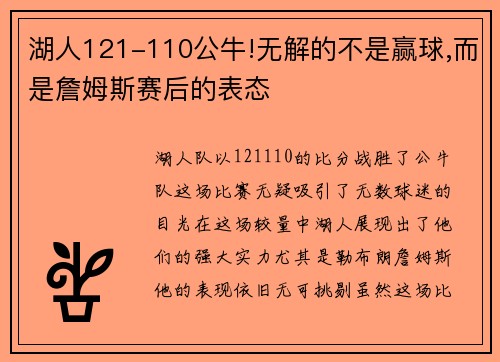 湖人121-110公牛!无解的不是赢球,而是詹姆斯赛后的表态

湖人队以121110的比分战胜了公牛队这场比赛无疑吸引了无数球迷的目光在这场较量中湖人展现出了他们的强大实力尤其是勒布朗詹姆斯他的表现依旧无可挑剔虽然这场比